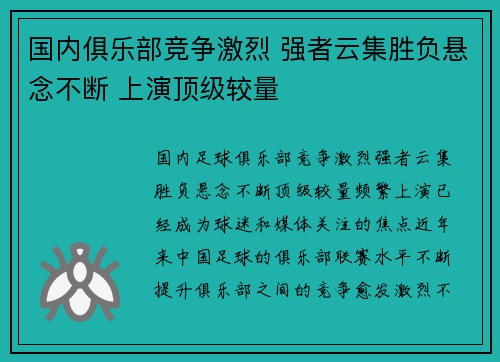 国内俱乐部竞争激烈 强者云集胜负悬念不断 上演顶级较量

国内足球俱乐部竞争激烈强者云集胜负悬念不断顶级较量频繁上演已经成为球迷和媒体关注的焦点近年来中国足球的俱乐部联赛水平不断提升俱乐部之间的竞争愈发激烈不